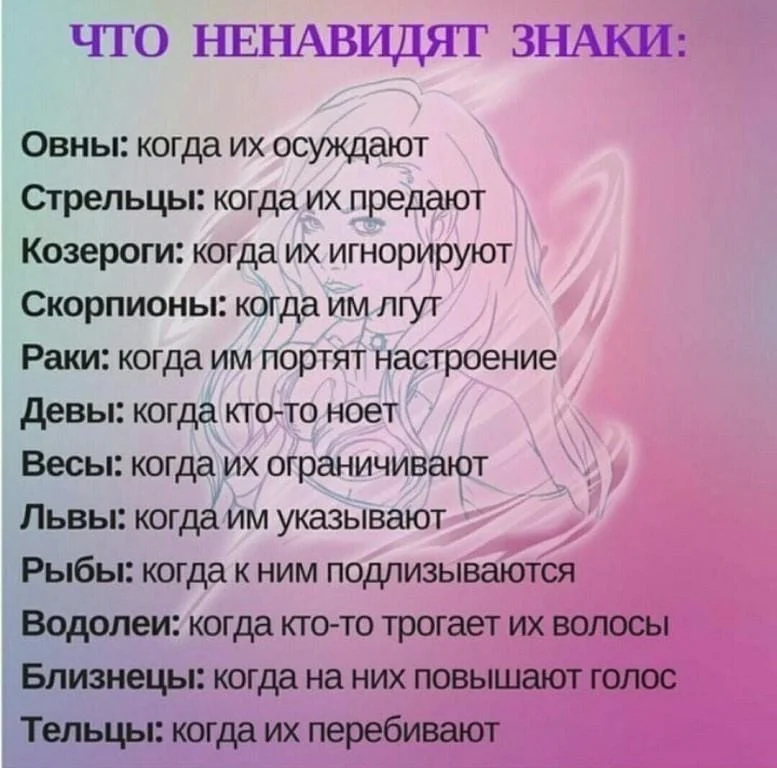 ЧТО НЕНАВИДЯТ ЗНАКИ:

Овны: когда их осуждают
Стрельцы: когда их предают
Козероги: когда их игнорируют
Скорпионы: когда им лгут
Раки: когда им портят настроение
Девы: когда кто-то ноет
Весы: когда их ограничивают
Львы: когда им указывают
Рыбы: когда к ним подлизываются
Водолеи: когда кто-то трогает их волосы
Близнецы: когда на них повышают голос
Тельцы: когда их перебивают